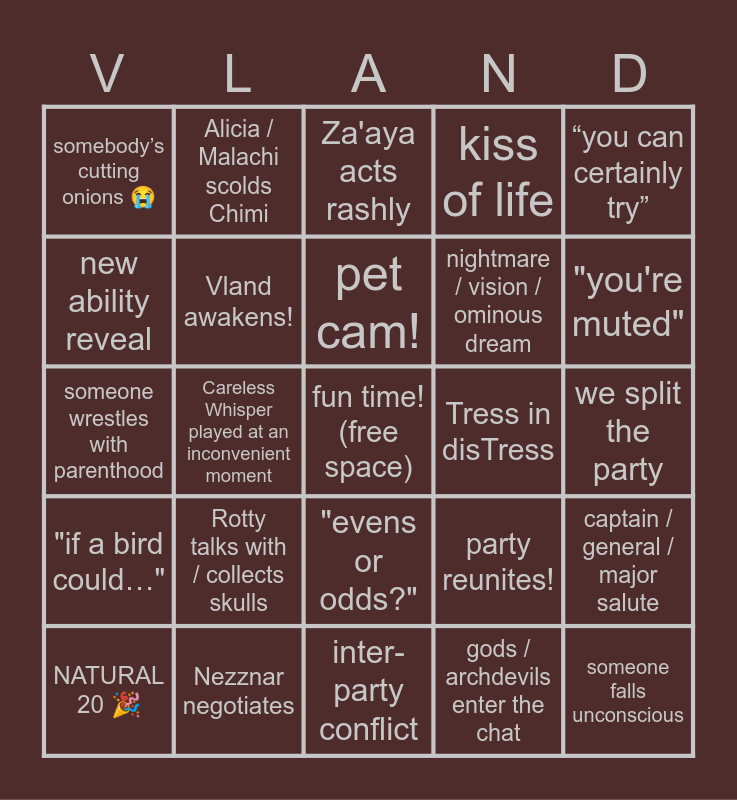 | V | L | A | N | D |
|---|---|---|---|---|
| somebody's cutting onions 😭 | Alicia / Malachi scolds Chimi | Za'aya acts rashly | kiss of life | "you can certainly try" |
| new ability reveal | Vland awakens! | pet cam! | nightmare / vision / ominous dream | "you're muted" |
| someone wrestles with parenthood | Careless Whisper played at an inconvenient moment | fun time! (free space) | Tress in disTress | we split the party |
| "if a bird could…" | Rotty talks with / collects skulls | "evens or odds?" | party reunites! | captain / general / major salute |
| NATURAL 20 🎉 | Nezznar negotiates | inter-party conflict | gods / archdevils enter the chat | someone falls unconscious |